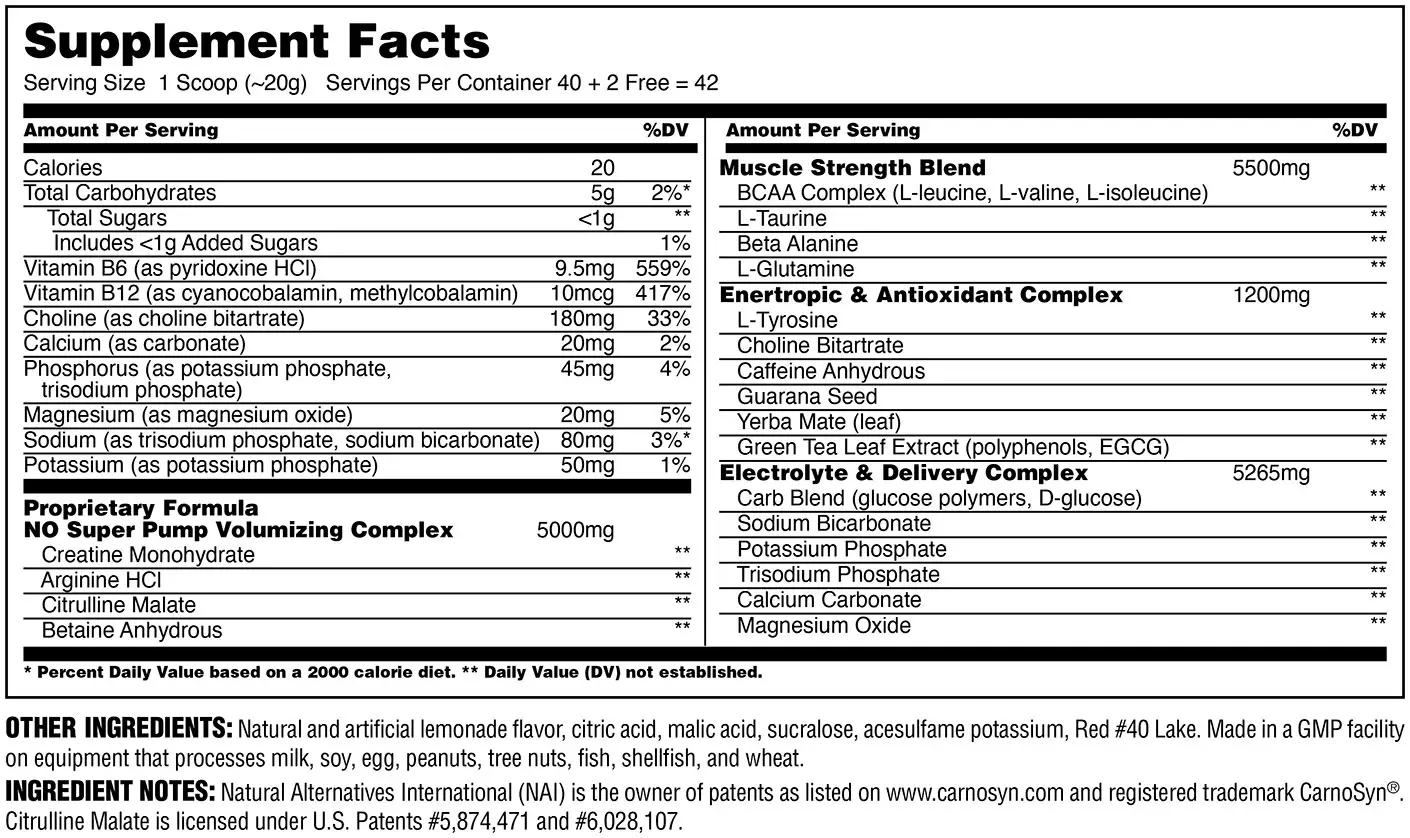 Supplement Facts

Serving Size 1 Scoop (~20g) Servings Per Container 40 + 2 Free = 42

| Amount Per Serving | | %DV |
|---|---|---|
| Calories | 20 | |
| Total Carbohydrates | 5g | 2%* |
| Total Sugars | <1g | ** |
| Includes <1g Added Sugars | | 1% |
| Vitamin B6 (as pyridoxine HCl) | 9.5mg | 559% |
| Vitamin B12 (as cyanocobalamin, methylcobalamin) | 10mcg | 417% |
| Choline (as choline bitartrate) | 180mg | 33% |
| Calcium (as carbonate) | 20mg | 2% |
| Phosphorus (as potassium phosphate, trisodium phosphate) | 45mg | 4% |
| Magnesium (as magnesium oxide) | 20mg | 5% |
| Sodium (as trisodium phosphate, sodium bicarbonate) | 80mg | 3%* |
| Potassium (as potassium phosphate) | 50mg | 1% |
| Proprietary Formula NO Super Pump Volumizing Complex | 5000mg | |
| Creatine Monohydrate | | ** |
| Arginine HCl | | ** |
| Citrulline Malate | | ** |
| Betaine Anhydrous | | ** |

| Amount Per Serving | | %DV |
|---|---|---|
| Muscle Strength Blend | 5500mg | |
| BCAA Complex (L-leucine, L-valine, L-isoleucine) | | ** |
| L-Taurine | | ** |
| Beta Alanine | | ** |
| L-Glutamine | | ** |
| Enertropic & Antioxidant Complex | 1200mg | |
| L-Tyrosine | | ** |
| Choline Bitartrate | | ** |
| Caffeine Anhydrous | | ** |
| Guarana Seed | | ** |
| Yerba Mate (leaf) | | ** |
| Green Tea Leaf Extract (polyphenols, EGCG) | | ** |
| Electrolyte & Delivery Complex | 5265mg | |
| Carb Blend (glucose polymers, D-glucose) | | ** |
| Sodium Bicarbonate | | ** |
| Potassium Phosphate | | ** |
| Trisodium Phosphate | | ** |
| Calcium Carbonate | | ** |
| Magnesium Oxide | | ** |

* Percent Daily Value based on a 2000 calorie diet. ** Daily Value (DV) not established.

OTHER INGREDIENTS: Natural and artificial lemonade flavor, citric acid, malic acid, sucralose, acesulfame potassium, Red #40 Lake. Made in a GMP facility on equipment that processes milk, soy, egg, peanuts, tree nuts, fish, shellfish, and wheat.

INGREDIENT NOTES: Natural Alternatives International (NAI) is the owner of patents as listed on www.carnosyn.com and registered trademark CarnoSyn®. Citrulline Malate is licensed under U.S. Patents #5,874,471 and #6,028,107.